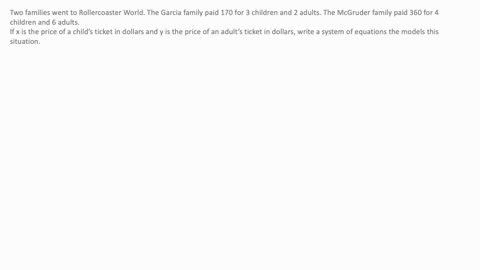 Two families went to Rollercoaster World. The Garcia family paid 170 for 3 children and 2 adults. The McGruder family paid 360 for 4 children and 6 adults.
If x is the price of a child's ticket in dollars and y is the price of an adult's ticket in dollars, write a system of equations the models this situation.